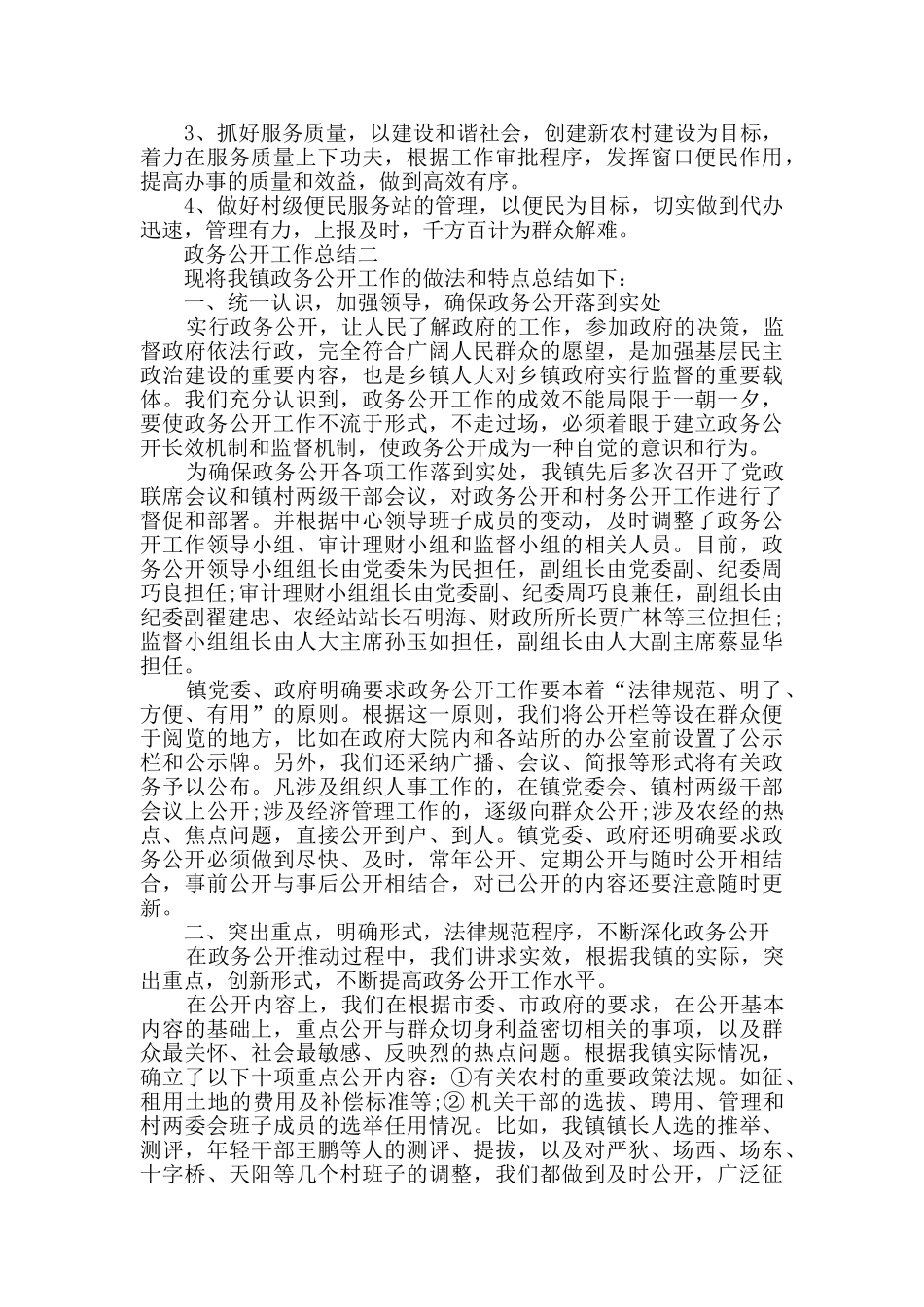 3、抓好服务质量，以建设和谐社会，创建新农村建设为目标，着力在服务质量上下功夫，根据工作审批程序，发挥窗口便民作用，提高办事的质量和效益，做到高效有序。

4、做好村级便民服务站的管理，以便民为目标，切实做到代办迅速，管理有力，上报及时，千方百计为群众解难。

政务公开工作总结二

现将我镇政务公开工作的做法和特点总结如下：

一、统一认识，加强领导，确保政务公开落到实处

实行政务公开，让人民了解政府的工作，参加政府的决策，监督政府依法行政，完全符合广阔人民群众的愿望，是加强基层民主政治建设的重要内容，也是乡镇人大对乡镇政府实行监督的重要载体。我们充分认识到，政务公开工作的成效不能局限于一朝一夕，要使政务公开工作不流于形式，不走过场，必须着眼于建立政务公开长效机制和监督机制，使政务公开成为一种自觉的意识和行为。

为确保政务公开各项工作落到实处，我镇先后多次召开了党政联席会议和镇村两级干部会议，对政务公开和村务公开工作进行了督促和部署。并根据中心领导班子成员的变动，及时调整了政务公开工作领导小组、审计理财小组和监督小组的相关人员。目前，政务公开领导小组组长由党委朱为民担任，副组长由党委副、纪委周巧良担任;审计理财小组组长由党委副、纪委周巧良兼任，副组长由纪委副翟建忠、农经站站长石明海、财政所所长贾广林等三位担任;监督小组组长由人大主席孙玉如担任，副组长由人大副主席蔡显华担任。

镇党委、政府明确要求政务公开工作要本着“法律规范、明了、方便、有用”的原则。根据这一原则，我们将公开栏等设在群众便于阅览的地方，比如在政府大院内和各站所的办公室前设置了公示栏和公示牌。另外，我们还采纳广播、会议、简报等形式将有关政务予以公布。凡涉及组织人事工作的，在镇党委会、镇村两级干部会议上公开;涉及经济管理工作的，逐级向群众公开;涉及农经的热点、焦点问题，直接公开到户、到人。镇党委、政府还明确要求政务公开必须做到尽快、及时，常年公开、定期公开与随时公开相结合，事前公开与事后公开相结合，对已公开的内容还要注意随时更新。

二、突出重点，明确形式，法律规范程序，不断深化政务公开

在政务公开推动过程中，我们讲求实效，根据我镇的实际，突出重点，创新形式，不断提高政务公开工作水平。

在公开内容上，我们在根据市委、市政府的要求，在公开基本内容的基础上，重点公开与群众切身利益密切相关的事项，以及群众最关怀、社会最敏感、反映烈的热点问题。根据我镇实际情况，确立了以下十项重点公开内容：①有关农村的重要政策法规。如征、租用土地的费用及补偿标准等;② 机关干部的选拔、聘用、管理和村两委会班子成员的选举任用情况。比如，我镇镇长人选的推举、测评，年轻干部王鹏等人的测评、提拔，以及对严狄、场西、场东、十字桥、天阳等几个村班子的调整，我们都做到及时公开，广泛征